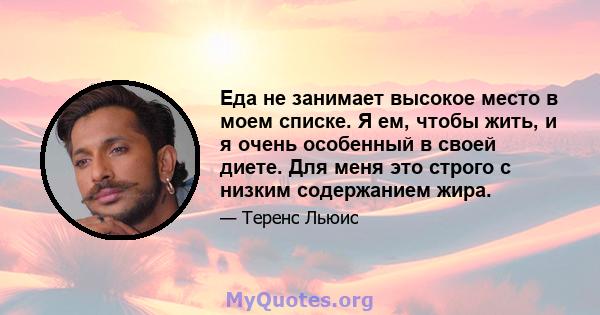 Еда не занимает высокое место в моем списке. Я ем, чтобы жить, и я очень особенный в своей диете. Для меня это строго с низким содержанием жира.

— Теренс Льюис

MyQuotes.org